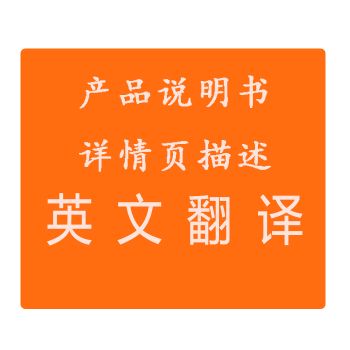 产品说明书
详情页描述
英文翻译